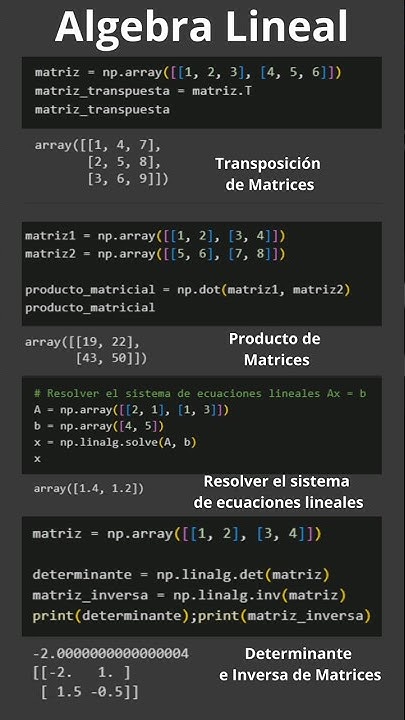 Algebra Lineal

matriz = np.array([[1, 2, 3], [4, 5, 6]])
matriz_transpuesta = matriz.T
matriz_transpuesta

array([[1, 4, 7],
       [2, 5, 8],
       [3, 6, 9]])

Transposición de Matrices

matriz1 = np.array([[1, 2], [3, 4]])
matriz2 = np.array([[5, 6], [7, 8]])

producto_matricial = np.dot(matriz1, matriz2)
producto_matricial

array([[19, 22],
       [43, 50]])

Producto de Matrices

# Resolver el sistema de ecuaciones lineales Ax = b
A = np.array([[2, 1], [1, 3]])
b = np.array([4, 5])
x = np.linalg.solve(A, b)
x

array([1.4, 1.2])

Resolver el sistema de ecuaciones lineales

matriz = np.array([[1, 2], [3, 4]])

determinante = np.linalg.det(matriz)
matriz_inversa = np.linalg.inv(matriz)
print(determinante);print(matriz_inversa)

-2.0000000000000004
[[-2.   1. ]
 [ 1.5 -0.5]]

Determinante e Inversa de Matrices